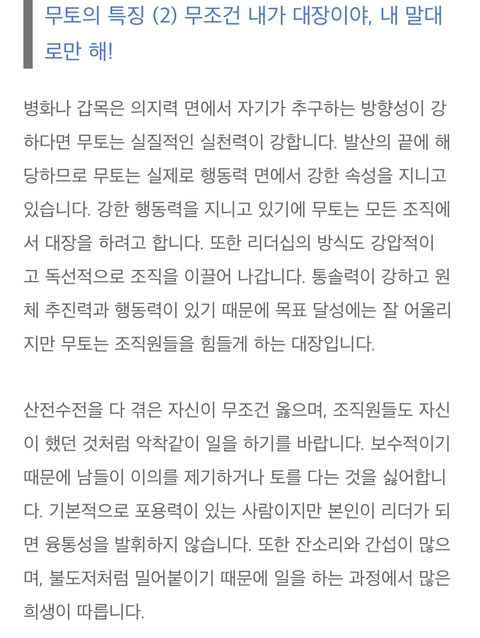 무토의 특징 (2) 무조건 내가 대장이야, 내 말대로만 해!

병화나 갑목은 의지력 면에서 자기가 추구하는 방향성이 강하다면 무토는 실질적인 실천력이 강합니다. 발산의 끝에 해당하므로 무토는 실제로 행동력 면에서 강한 속성을 지니고 있습니다. 강한 행동력을 지니고 있기에 무토는 모든 조직에서 대장을 하려고 합니다. 또한 리더십의 방식도 강압적이고 독선적으로 조직을 이끌어 나갑니다. 통솔력이 강하고 원체 추진력과 행동력이 있기 때문에 목표 달성에는 잘 어울리지만 무토는 조직원들을 힘들게 하는 대장입니다.

산전수전을 다 겪은 자신이 무조건 옳으며, 조직원들도 자신이 했던 것처럼 악착같이 일을 하기를 바랍니다. 보수적이기 때문에 남들이 이의를 제기하거나 토를 다는 것을 싫어합니다. 기본적으로 포용력이 있는 사람이지만 본인이 리더가 되면 융통성을 발휘하지 않습니다. 또한 잔소리와 간섭이 많으며, 불도저처럼 밀어붙이기 때문에 일을 하는 과정에서 많은 희생이 따릅니다.